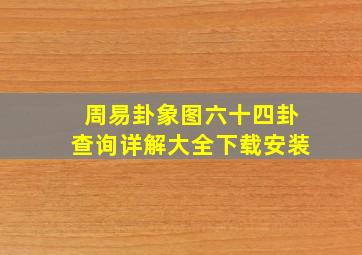 周易卦象图六十四卦
查询详解大全下载安装